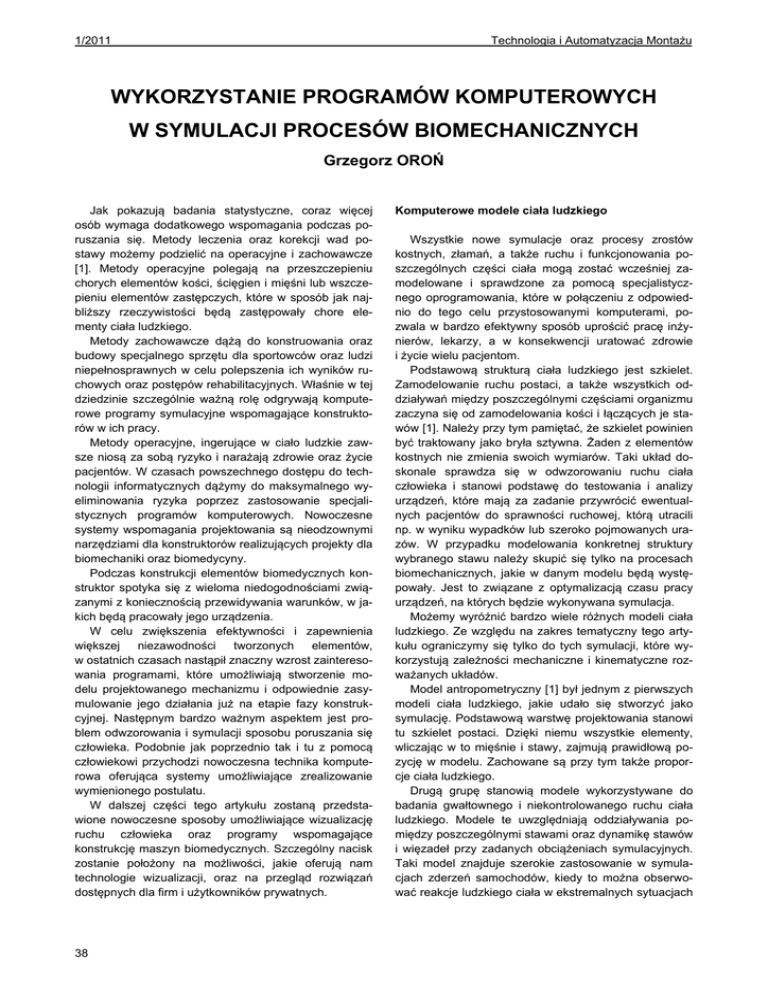 1/2011 Technologia i Automatyzacja Montażu

WYKORZYSTANIE PROGRAMÓW KOMPUTEROWYCH W SYMULACJI PROCESÓW BIOMECHANICZNYCH

Grzegorz OROŃ

Jak pokazują badania statystyczne, coraz więcej osób wymaga dodatkowego wspomagania podczas poruszania się. Metody leczenia oraz korekcji wad postawy możemy podzielić na operacyjne i zachowawcze [1]. Metody operacyjne polegają na przeszczepieniu chorych elementów kości, ścięgien i mięśni lub wszczepieniu elementów zastępczych, które w sposób jak najbliższy rzeczywistości będą zastępowały chore elementy ciała ludzkiego.

Metody zachowawcze dążą do konstruowania oraz budowy specjalnego sprzętu dla sportowców oraz ludzi niepełnosprawnych w celu polepszenia ich wyników ruchowych oraz postępów rehabilitacyjnych. Właśnie w tej dziedzinie szczególnie ważną rolę odgrywają komputerowe programy symulacyjne wspomagające konstruktorów w ich pracy.

Metody operacyjne, ingerujące w ciało ludzkie zawsze niosą za sobą ryzyko i narażają zdrowie oraz życie pacjentów. W czasach powszechnego dostępu do technologii informatycznych dążymy do maksymalnego wyeliminowania ryzyka poprzez zastosowanie specjalistycznych programów komputerowych. Nowoczesne systemy wspomagania projektowania są nieodzownymi narzędziami dla konstruktorów realizujących projekty dla biomechaniki oraz biomedycyny.

Podczas konstrukcji elementów biomedycznych konstruktor spotyka się z wieloma niedogodnościami związanymi z koniecznością przewidywania warunków, w jakich będą pracowały jego urządzenia.

W celu zwiększenia efektywności i zapewnienia większej niezawodności tworzonych elementów, w ostatnich czasach nastąpił znaczny wzrost zainteresowania programami, które umożliwiają stworzenie modelu projektowanego mechanizmu i odpowiednie zasymulowanie jego działania już na etapie fazy konstrukcyjnej. Następnym bardzo ważnym aspektem jest problem odwzorowania i symulacji sposobu poruszania się człowieka. Podobnie jak poprzednio tak i tu z pomocą człowiekowi przychodzi nowoczesna technika komputerowa oferująca systemy umożliwiające zrealizowanie wymienionego postulatu.

W dalszej części tego artykułu zostaną przedstawione nowoczesne sposoby umożliwiające wizualizację ruchu człowieka oraz programy wspomagające konstrukcję maszyn biomedycznych. Szczególny nacisk zostanie położony na możliwości, jakie oferują nam technologie wizualizacji, oraz na przegląd rozwiązań dostępnych dla firm i użytkowników prywatnych.

Komputerowe modele ciała ludzkiego

Wszystkie nowe symulacje oraz procesy zrostów kostnych, złamań, a także ruchu i funkcjonowania poszczególnych części ciała mogą zostać wcześniej zamodelowane i sprawdzone za pomocą specjalistycznego oprogramowania, które w połączeniu z odpowiednio do tego celu przystosowanymi komputerami, pozwala w bardzo efektywny sposób uprościć pracę inżynierów, lekarzy, a w konsekwencji uratować zdrowie i życie wielu pacjentom.

Podstawową strukturą ciała ludzkiego jest szkielet. Zamodelowanie ruchu postaci, a także wszystkich oddziaływań między poszczególnymi częściami organizmu zaczyna się od zamodelowania kości i łączących je stawów [1]. Należy przy tym pamiętać, że szkielet powinien być traktowany jako bryła sztywna. Żaden z elementów kostnych nie zmienia swoich wymiarów. Taki układ doskonale sprawdza się w odwzorowaniu ruchu ciała człowieka i stanowi podstawę do testowania i analizy urządzeń, które mają za zadanie przywrócić ewentualnych pacjentów do sprawności ruchowej, którą utracili np. w wyniku wypadków lub szeroko pojmowanych urazów. W przypadku modelowania konkretnej struktury wybranego stawu należy skupić się tylko na procesach biomechanicznych, jakie w danym modelu będą występowały. Jest to związane z optymalizacją czasu pracy urządzeń, na których będzie wykonywana symulacja.

Możemy wyróżnić bardzo wiele różnych modeli ciała ludzkiego. Ze względu na zakres tematyczny tego artykułu ograniczymy się tylko do tych symulacji, które wykorzystują zależności mechaniczne i kinematyczne rozważanych układów.

Model antropometryczny [1] był jednym z pierwszych modeli ciała ludzkiego, jakie udało się stworzyć jako symulację. Podstawową warstwę projektowania stanowi tu szkielet postaci. Dzięki niemu wszystkie elementy, wliczając w to mięśnie i stawy, zajmują prawidłową pozycję w modelu. Zachowane są przy tym także proporcje ciała ludzkiego.

Drugą grupę stanowią modele wykorzystywane do badania gwałtownego i niekontrolowanego ruchu ciała ludzkiego. Modele te uwzględniają oddziaływania pomiędzy poszczególnymi stawami oraz dynamikę stawów i więzadeł przy zadanych obciążeniach symulacyjnych. Taki model znajduje szerokie zastosowanie w symulacjach zderzeń samochodów, kiedy to można obserwować reakcje ludzkiego ciała w ekstremalnych sytuacjach

38